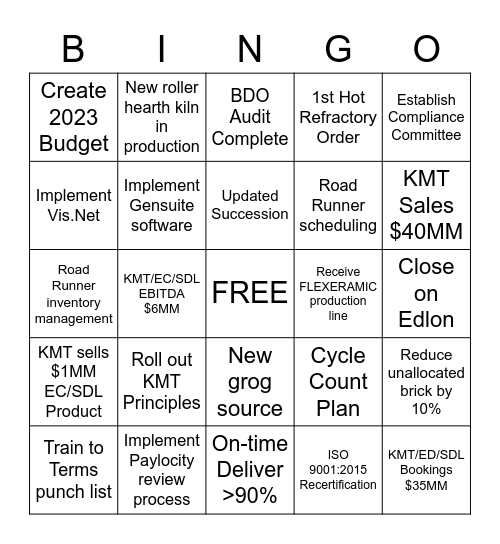 | B | I | N | G | O |
|---|---|---|---|---|
| Create 2023 Budget | New roller hearth kiln in production | BDO Audit Complete | 1st Hot Refractory Order | Establish Compliance Committee |
| Implement Vis.Net | Implement Gensuite software | Updated Succession | Road Runner scheduling | KMT Sales \$40MM |
| Road Runner inventory management | KMT/EC/SDL EBITDA \$6MM | FREE | Receive FLEXERAMIC production line | Close on Edlon |
| KMT sells \$1MM EC/SDL Product | Roll out KMT Principles | New grog source | Cycle Count Plan | Reduce unallocated brick by 10% |
| Train to Terms punch list | Implement Paylocity review process | On-time Deliver >90% | ISO 9001:2015 Recertification | KMT/ED/SDL Bookings \$35MM |